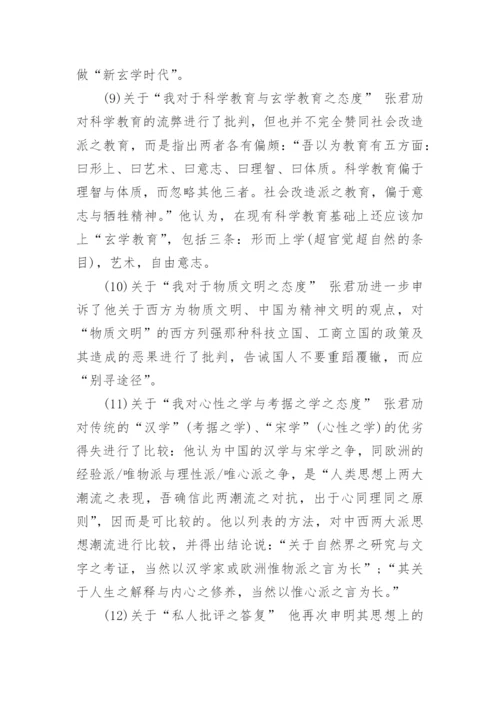 做“新玄学时代”。

(9)关于“我对于科学教育与玄学教育之态度” 张君劢对科学教育的流弊进行了批判，但也并不完全赞同社会改造派之教育，而是指出两者各有偏颇：“吾以为教育有五方面：曰形上、曰艺术、曰意志、曰理智、曰体质。科学教育偏于理智与体质，而忽略其他三者。社会改造派之教育，偏于意志与牺牲精神。”他认为，在现有科学教育基础上还应该加上“玄学教育”，包括三条：形而上学(超官觉超自然的条目)，艺术，自由意志。

(10)关于“我对于物质文明之态度” 张君劢进一步申诉了他关于西方为物质文明、中国为精神文明的观点，对“物质文明”的西方列强那种科技立国、工商立国的政策及其造成的恶果进行了批判，告诫国人不要重蹈覆辙，而应“别寻途径”。

(11)关于“我对心性之学与考据之学之态度” 张君劢对传统的“汉学”(考据之学)、“宋学”(心性之学)的优劣得失进行了比较：他认为中国的汉学与宋学之争，同欧洲的经验派/唯物派与理性派/唯心派之争，是“人类思想上两大潮流之表现，吾确信此两潮流之对抗，出于心同理同之原则”，因而是可比较的。他以列表的方法，对中西两大派思想潮流进行比较，并得出结论说：“关于自然界之研究与文字之考证，当然以汉学家或欧洲惟物派之言为长”；“其关于人生之解释与内心之修养，当然以惟心派之言为长。”

(12)关于“私人批评之答复” 他再次申明其思想上的